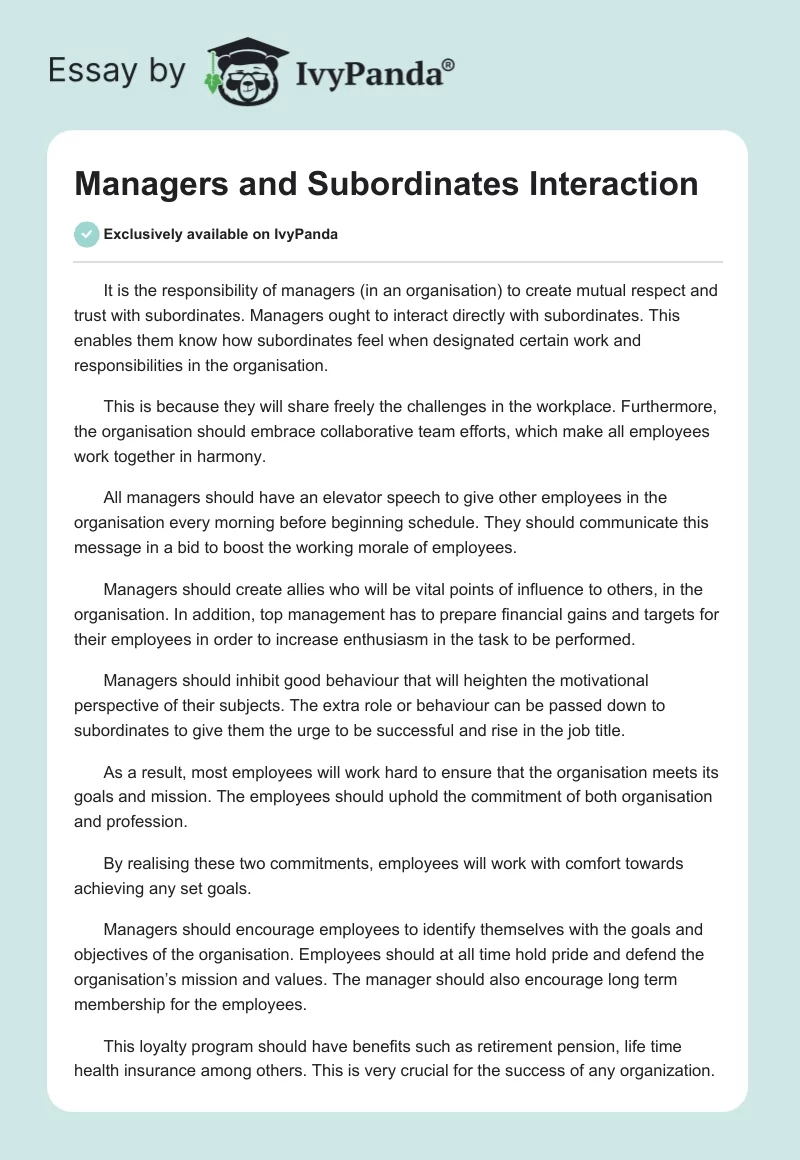 Essay by IvyPanda®

Managers and Subordinates Interaction

Exclusively available on IvyPanda

It is the responsibility of managers (in an organisation) to create mutual respect and trust with subordinates. Managers ought to interact directly with subordinates. This enables them know how subordinates feel when designated certain work and responsibilities in the organisation.

This is because they will share freely the challenges in the workplace. Furthermore, the organisation should embrace collaborative team efforts, which make all employees work together in harmony.

All managers should have an elevator speech to give other employees in the organisation every morning before beginning schedule. They should communicate this message in a bid to boost the working morale of employees.

Managers should create allies who will be vital points of influence to others, in the organisation. In addition, top management has to prepare financial gains and targets for their employees in order to increase enthusiasm in the task to be performed.

Managers should inhibit good behaviour that will heighten the motivational perspective of their subjects. The extra role or behaviour can be passed down to subordinates to give them the urge to be successful and rise in the job title.

As a result, most employees will work hard to ensure that the organisation meets its goals and mission. The employees should uphold the commitment of both organisation and profession.

By realising these two commitments, employees will work with comfort towards achieving any set goals.

Managers should encourage employees to identify themselves with the goals and objectives of the organisation. Employees should at all time hold pride and defend the organisation's mission and values. The manager should also encourage long term membership for the employees.

This loyalty program should have benefits such as retirement pension, life time health insurance among others. This is very crucial for the success of any organization.